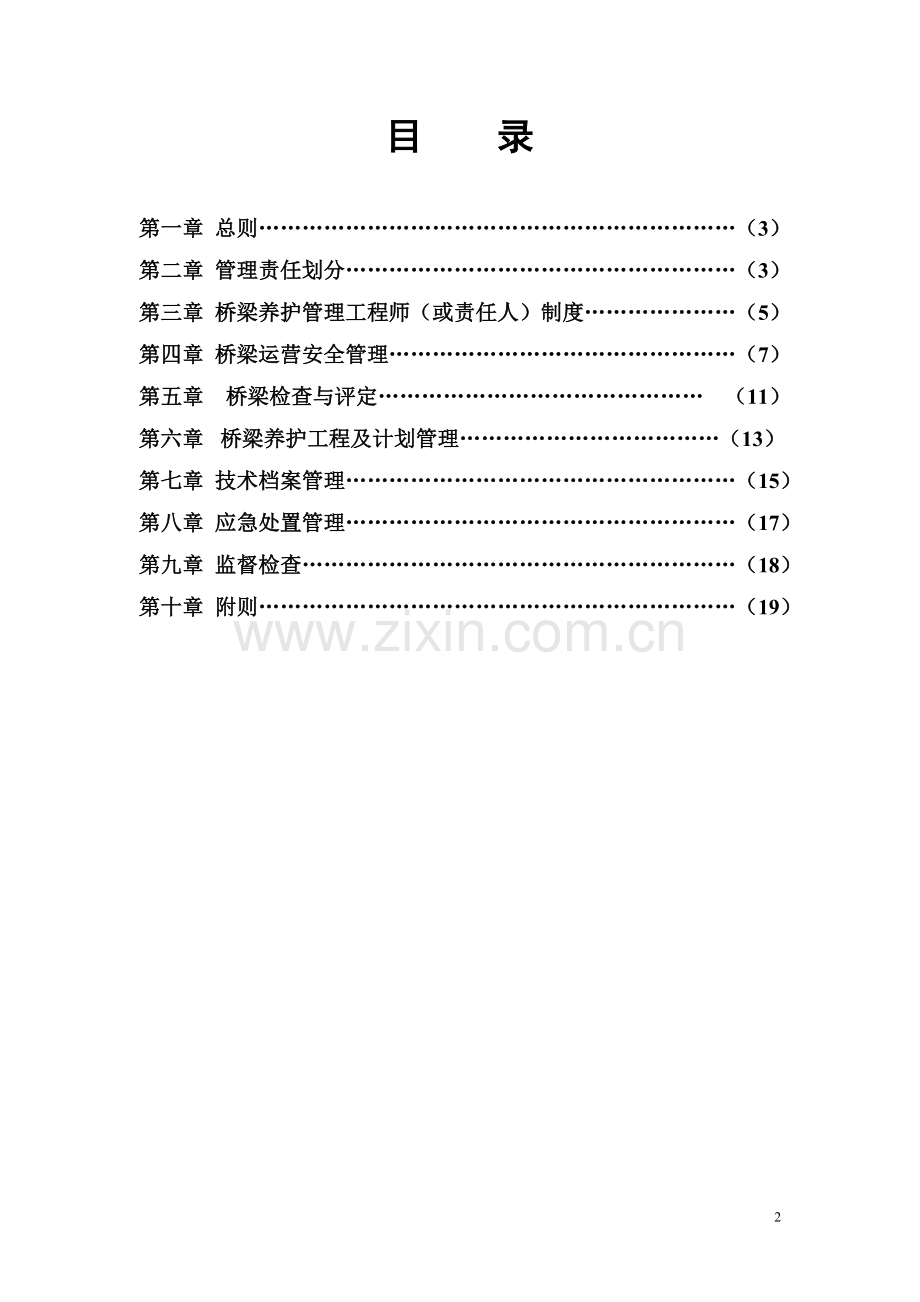 目 录

第一章 总则（3）
第二章 管理责任划分（3）
第三章 桥梁养护管理工程师（或责任人）制度（5）
第四章 桥梁运营安全管理（7）
第五章 桥梁检查与评定（11）
第六章 桥梁养护工程及计划管理（13）
第七章 技术档案管理（15）
第八章 应急处置管理（17）
第九章 监督检查（18）
第十章 附则（19）

2

www.zixin.com.cn